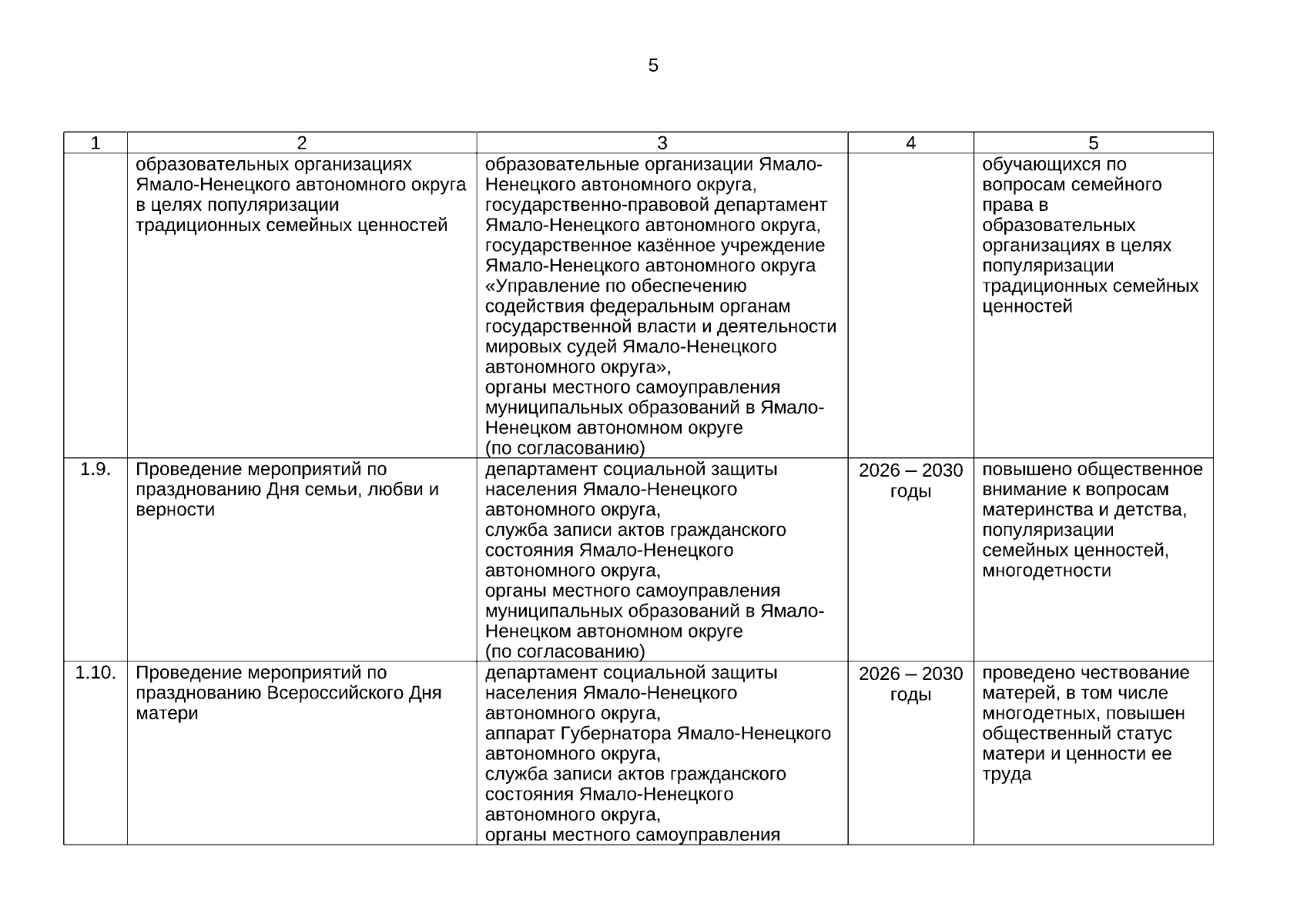 5

| 1 | 2 | 3 | 4 | 5 |
|---|---|---|---|---|
| | образовательных организациях Ямало-Ненецкого автономного округа в целях популяризации традиционных семейных ценностей | образовательные организации Ямало-Ненецкого автономного округа, государственно-правовой департамент Ямало-Ненецкого автономного округа, государственное казённое учреждение Ямало-Ненецкого автономного округа «Управление по обеспечению содействия федеральным органам государственной власти и деятельности мировых судей Ямало-Ненецкого автономного округа», органы местного самоуправления муниципальных образований в Ямало-Ненецком автономном округе (по согласованию) | | обучающихся по вопросам семейного права в образовательных организациях в целях популяризации традиционных семейных ценностей |
| 1.9. | Проведение мероприятий по празднованию Дня семьи, любви и верности | департамент социальной защиты населения Ямало-Ненецкого автономного округа, служба записи актов гражданского состояния Ямало-Ненецкого автономного округа, органы местного самоуправления муниципальных образований в Ямало-Ненецком автономном округе (по согласованию) | 2026 – 2030 годы | повышено общественное внимание к вопросам материнства и детства, популяризации семейных ценностей, многодетности |
| 1.10. | Проведение мероприятий по празднованию Всероссийского Дня матери | департамент социальной защиты населения Ямало-Ненецкого автономного округа, аппарат Губернатора Ямало-Ненецкого автономного округа, служба записи актов гражданского состояния Ямало-Ненецкого автономного округа, органы местного самоуправления | 2026 – 2030 годы | проведено чествование матерей, в том числе многодетных, повышен общественный статус матери и ценности ее труда |